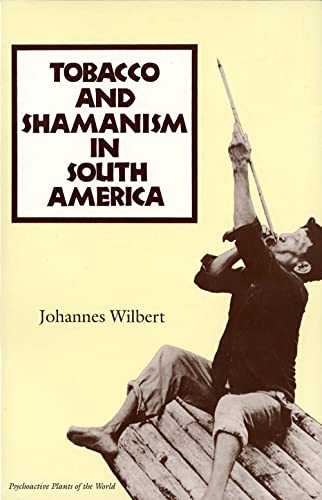 TOBACCO AND SHAMANISM IN SOUTH AMERICA

Johannes Wilbert

Psychoactive Plants of the World